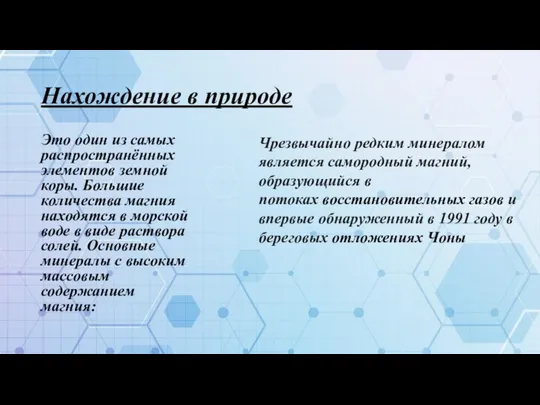 Нахождение в природе

Это один из самых распространённых элементов земной коры. Большие количества магния находятся в морской воде в виде раствора солей. Основные минералы с высоким массовым содержанием магния:

Чрезвычайно редким минералом является самородный магний, образующийся в потоках восстановительных газов и впервые обнаруженный в 1991 году в береговых отложениях Чоны